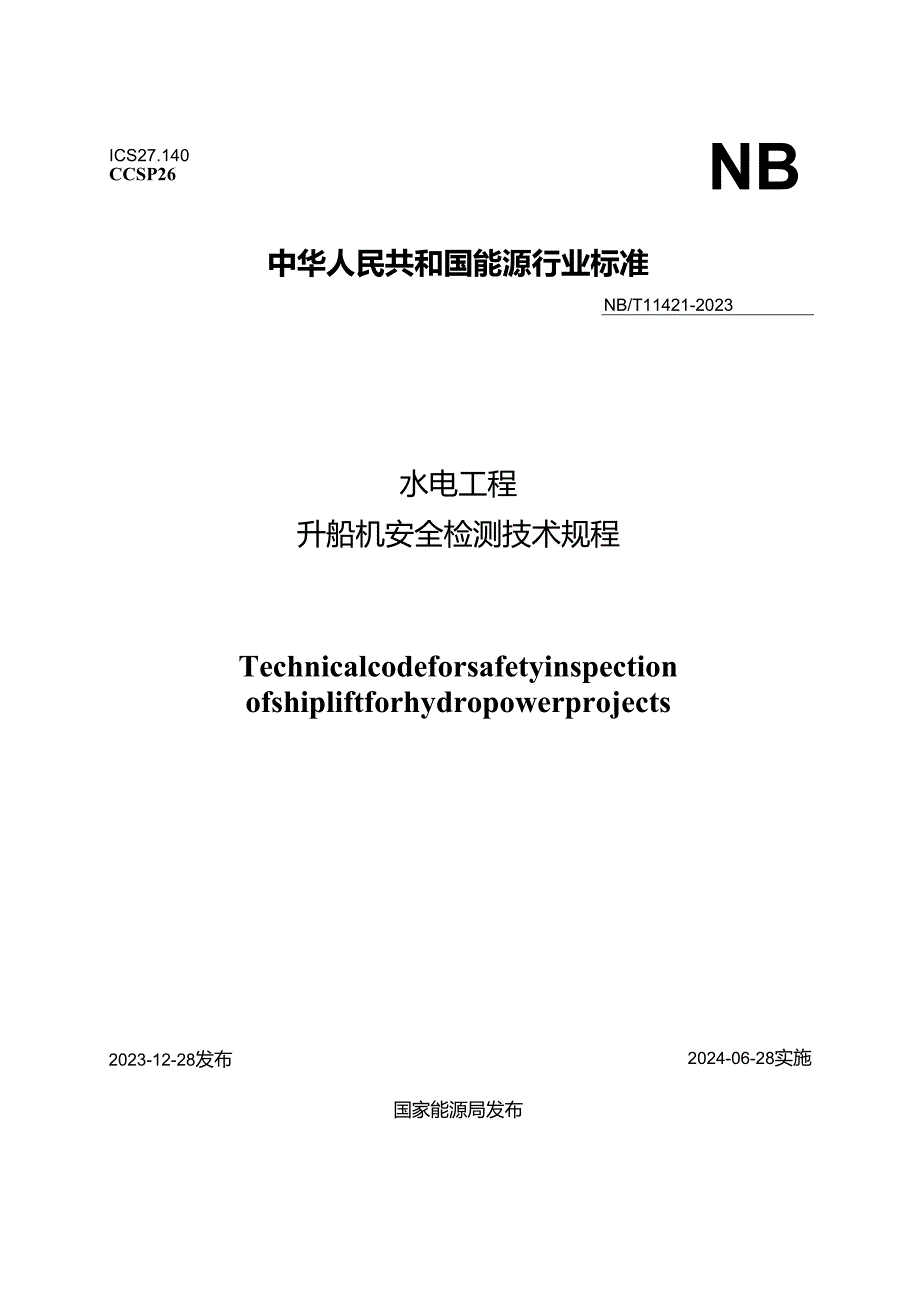 ICS27.140
CCSP26

NB

中华人民共和国能源行业标准

NB/T11421-2023

水电工程
升船机安全检测技术规程

Technicalcodeforsafetyinspection
ofshipliftforhydropowerprojects

2023-12-28发布

2024-06-28实施

国家能源局发布